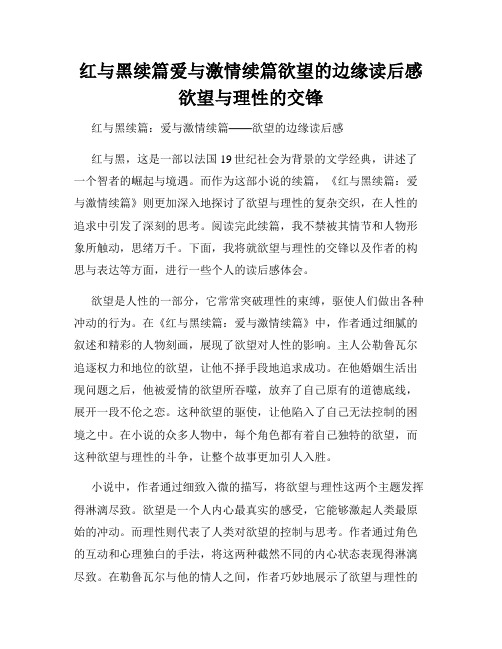 红与黑续篇爱与激情续篇欲望的边缘读后感欲望与理性的交锋

红与黑续篇：爱与激情续篇——欲望的边缘读后感

红与黑，这是一部以法国 19 世纪社会为背景的文学经典，讲述了一个智者的崛起与境遇。而作为这部小说的续篇，《红与黑续篇：爱与激情续篇》则更加深入地探讨了欲望与理性的复杂交织，在人性的追求中引发了深刻的思考。阅读完此续篇，我不禁被其情节和人物形象所触动，思绪万千。下面，我将就欲望与理性的交锋以及作者的构思与表达等方面，进行一些个人的读后感体会。

欲望是人性的一部分，它常常突破理性的束缚，驱使人们做出各种冲动的行为。在《红与黑续篇：爱与激情续篇》中，作者通过细腻的叙述和精彩的人物刻画，展现了欲望对人性的影响。主人公勒鲁瓦尔追逐权力和地位的欲望，让他不择手段地追求成功。在他婚姻生活出现问题之后，他被爱情的欲望所吞噬，放弃了自己原有的道德底线，展开一段不伦之恋。这种欲望的驱使，让他陷入了自己无法控制的困境之中。在小说的众多人物中，每个角色都有着自己独特的欲望，而这种欲望与理性的斗争，让整个故事更加引人入胜。

小说中，作者通过细致入微的描写，将欲望与理性这两个主题发挥得淋漓尽致。欲望是一个人内心最真实的感受，它能够激起人类最原始的冲动。而理性则代表了人类对欲望的控制与思考。作者通过角色的互动和心理独白的手法，将这两种截然不同的内心状态表现得淋漓尽致。在勒鲁瓦尔与他的情人之间，作者巧妙地展示了欲望与理性的